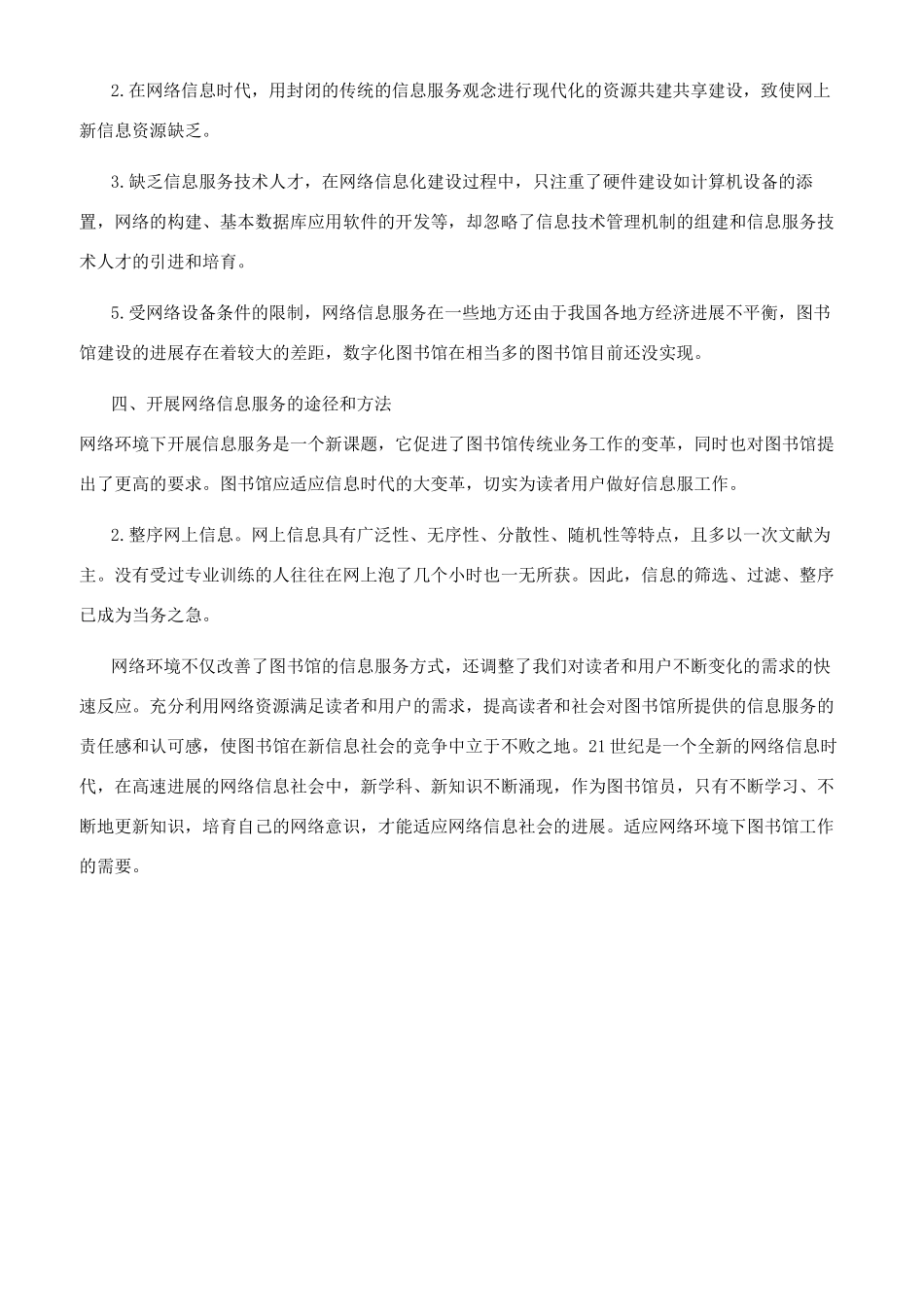 2.在网络信息时代，用封闭的传统的信息服务观念进行现代化的资源共建共享建设，致使网上新信息资源缺乏。

3.缺乏信息服务技术人才，在网络信息化建设过程中，只注重了硬件建设如计算机设备的添置，网络的构建、基本数据库应用软件的开发等，却忽略了信息技术管理机制的组建和信息服务技术人才的引进和培育。

5.受网络设备条件的限制，网络信息服务在一些地方还由于我国各地方经济进展不平衡，图书馆建设的进展存在着较大的差距，数字化图书馆在相当多的图书馆目前还没实现。

四、开展网络信息服务的途径和方法

网络环境下开展信息服务是一个新课题，它促进了图书馆传统业务工作的变革，同时也对图书馆提出了更高的要求。图书馆应适应信息时代的大变革，切实为读者用户做好信息服工作。

2.整序网上信息。网上信息具有广泛性、无序性、分散性、随机性等特点，且多以一次文献为主。没有受过专业训练的人往往在网上泡了几个小时也一无所获。因此，信息的筛选、过滤、整序已成为当务之急。

网络环境不仅改善了图书馆的信息服务方式，还调整了我们对读者和用户不断变化的需求的快速反应。充分利用网络资源满足读者和用户的需求，提高读者和社会对图书馆所提供的信息服务的责任感和认可感，使图书馆在新信息社会的竞争中立于不败之地。21世纪是一个全新的网络信息时代，在高速进展的网络信息社会中，新学科、新知识不断涌现，作为图书馆员，只有不断学习、不断地更新知识，培育自己的网络意识，才能适应网络信息社会的进展。适应网络环境下图书馆工作的需要。